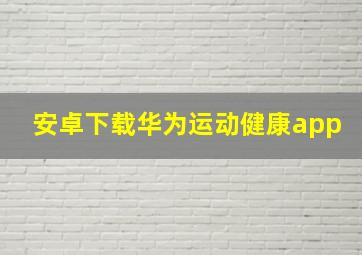 安卓下载华为运动健康app